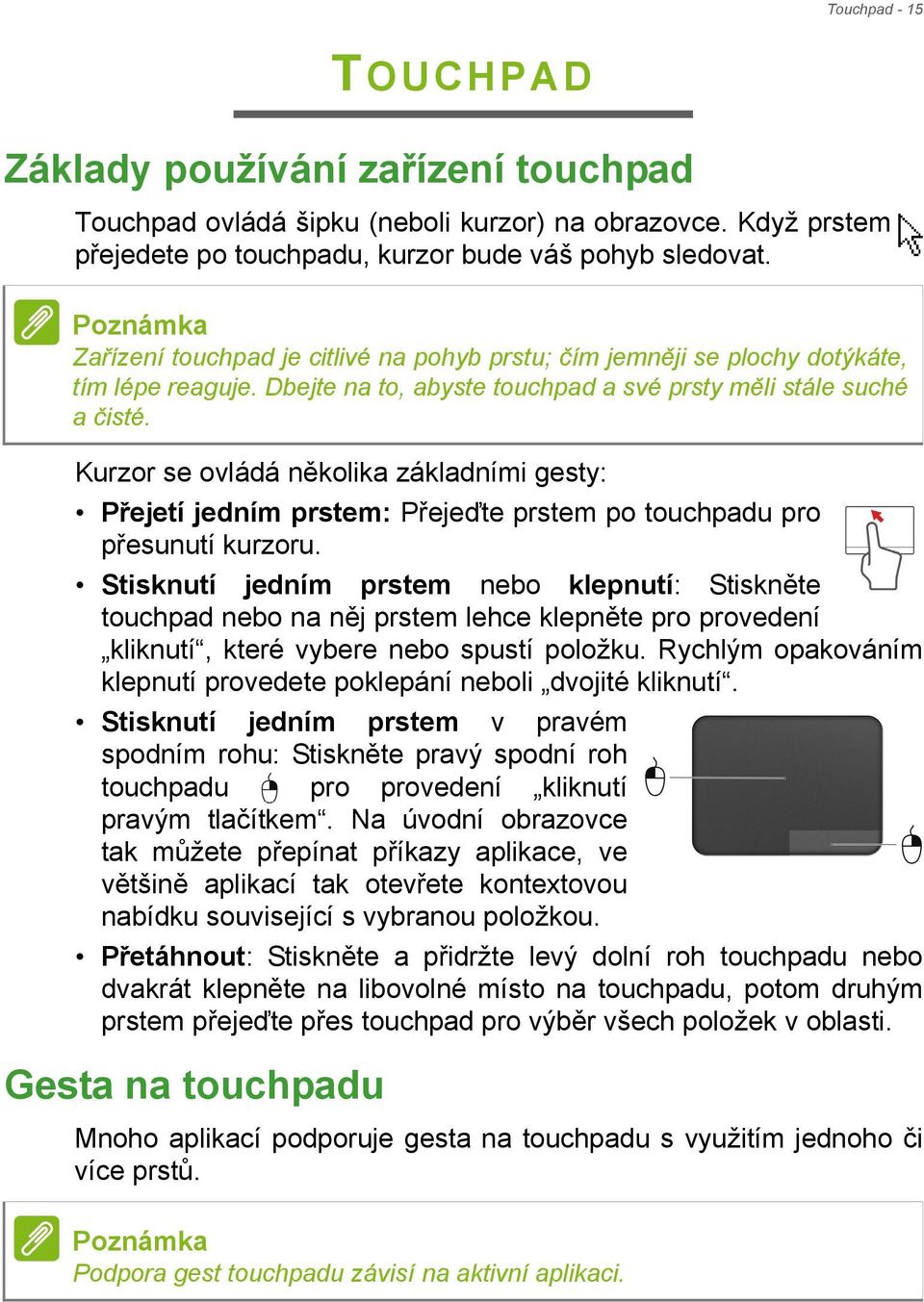 Touchpad - 15

TOUCHPAD

Základy používání zařízení touchpad

Touchpad ovládá šipku (neboli kurzor) na obrazovce. Když prstem přejedete po touchpadu, kurzor bude váš pohyb sledovat.

Poznámka
Zařízení touchpad je citlivé na pohyb prstu; čím jemněji se plochy dotýkáte, tím lépe reaguje. Dbejte na to, abyste touchpad a své prsty měli stále suché a čisté.

Kurzor se ovládá několika základními gesty:

• Přejetí jedním prstem: Přejeďte prstem po touchpadu pro přesunutí kurzoru.

• Stisknutí jedním prstem nebo klepnutí: Stiskněte touchpad nebo na něj prstem lehce klepněte pro provedení „kliknutí“, které vybere nebo spustí položku. Rychlým opakováním klepnutí provedete poklepání neboli „dvojité kliknutí“.

• Stisknutí jedním prstem v pravém spodním rohu: Stiskněte pravý spodní roh touchpadu pro provedení „kliknutí pravým tlačítkem“. Na úvodní obrazovce tak můžete přepínat příkazy aplikace, ve většině aplikací tak otevřete kontextovou nabídku související s vybranou položkou.

• Přetáhnout: Stiskněte a přidržte levý dolní roh touchpadu nebo dvakrát klepněte na libovolné místo na touchpadu, potom druhým prstem přejeďte přes touchpad pro výběr všech položek v oblasti.

Gesta na touchpadu

Mnoho aplikací podporuje gesta na touchpadu s využitím jednoho či více prstů.

Poznámka
Podpora gest touchpadu závisí na aktivní aplikaci.